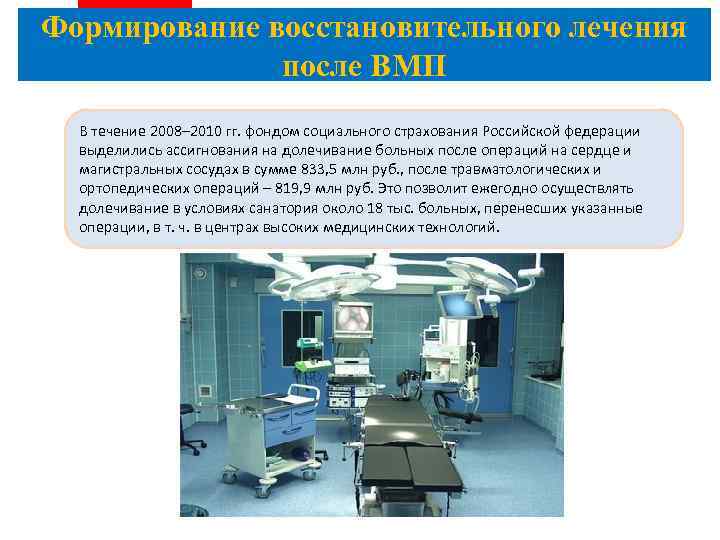 Формирование восстановительного лечения после ВМП

В течение 2008–2010 гг. фондом социального страхования Российской федерации выделились ассигнования на долечивание больных после операций на сердце и магистральных сосудах в сумме 833,5 млн руб., после травматологических и ортопедических операций – 819,9 млн руб. Это позволит ежегодно осуществлять долечивание в условиях санатория около 18 тыс. больных, перенесших указанные операции, в т. ч. в центрах высоких медицинских технологий.